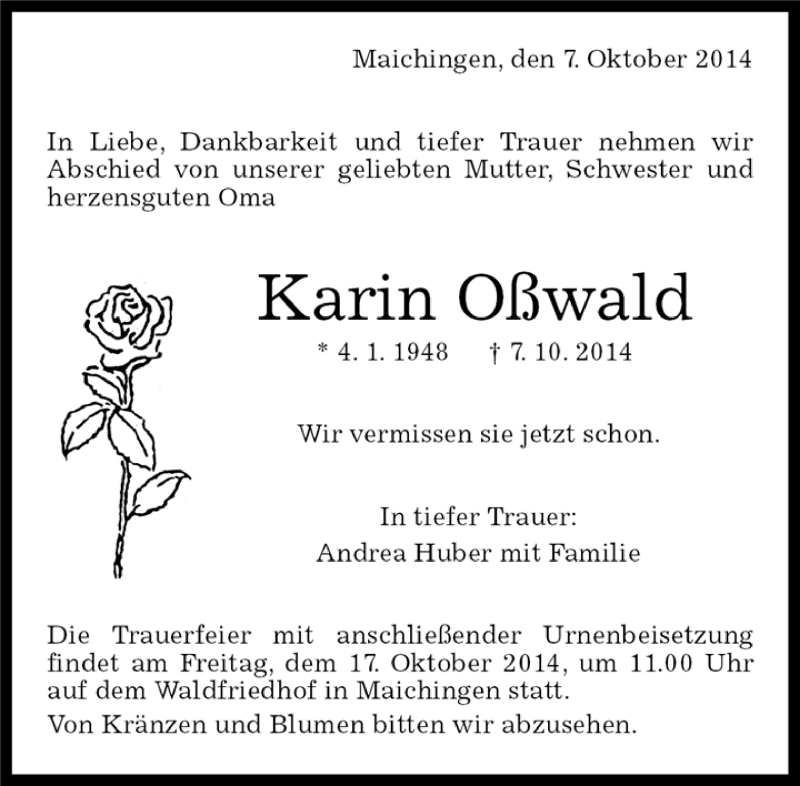 Maichingen, den 7. Oktober 2014

In Liebe, Dankbarkeit und tiefer Trauer nehmen wir Abschied von unserer geliebten Mutter, Schwester und herzensguten Oma

Karin Oßwald

* 4. 1. 1948 † 7. 10. 2014

Wir vermissen sie jetzt schon.

In tiefer Trauer:
Andrea Huber mit Familie

Die Trauerfeier mit anschließender Urnenbeisetzung findet am Freitag, dem 17. Oktober 2014, um 11.00 Uhr auf dem Waldfriedhof in Maichingen statt.

Von Kränzen und Blumen bitten wir abzusehen.